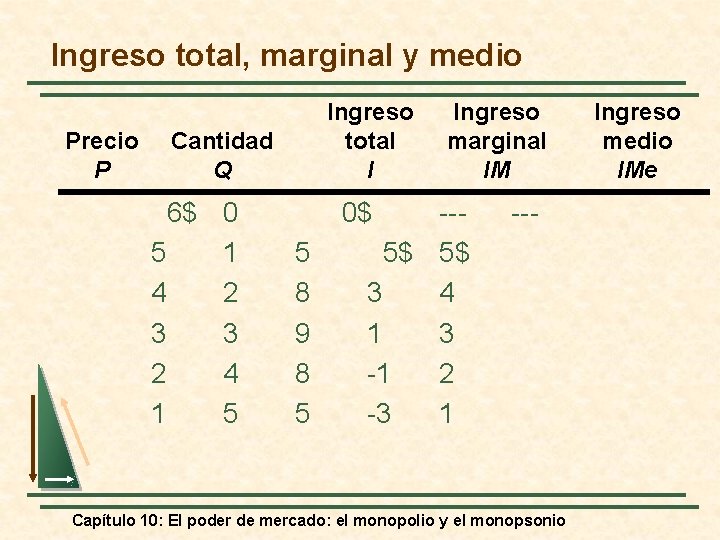 Ingreso total, marginal y medio

| Precio P | Cantidad Q | Ingreso total I | Ingreso marginal IM | Ingreso medio IMe |
|---|---|---|---|---|
| 6$ | 0 | 0$ | --- | --- |
| 5 | 1 | 5 | 5$ | 5$ |
| 4 | 2 | 8 | 3 | 4 |
| 3 | 3 | 9 | 1 | 3 |
| 2 | 4 | 8 | -1 | 2 |
| 1 | 5 | 5 | -3 | 1 |

Capítulo 10: El poder de mercado: el monopolio y el monopsonio